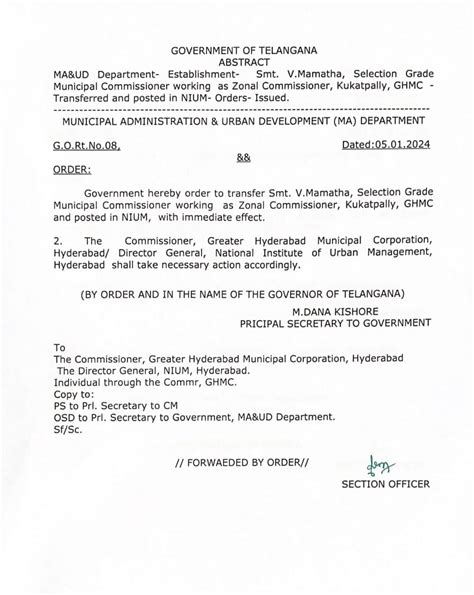 GOVERNMENT OF TELANGANA
ABSTRACT

MA&UD Department- Establishment- Smt. V.Mamatha, Selection Grade Municipal Commissioner working as Zonal Commissioner, Kukatpally, GHMC - Transferred and posted in NIUM- Orders- Issued.

MUNICIPAL ADMINISTRATION & URBAN DEVELOPMENT (MA) DEPARTMENT

G.O.Rt.No.08, Dated:05.01.2024

&&

ORDER:

Government hereby order to transfer Smt. V.Mamatha, Selection Grade Municipal Commissioner working as Zonal Commissioner, Kukatpally, GHMC and posted in NIUM, with immediate effect.

2. The Commissioner, Greater Hyderabad Municipal Corporation, Hyderabad/ Director General, National Institute of Urban Management, Hyderabad shall take necessary action accordingly.

(BY ORDER AND IN THE NAME OF THE GOVERNOR OF TELANGANA)

M.DANA KISHORE
PRICIPAL SECRETARY TO GOVERNMENT

To
The Commissioner, Greater Hyderabad Municipal Corporation, Hyderabad
The Director General, NIUM, Hyderabad.
Individual through the Commr, GHMC.
Copy to:
PS to Prl. Secretary to CM
OSD to Prl. Secretary to Government, MA&UD Department.
Sf/Sc.

// FORWAEDED BY ORDER//

SECTION OFFICER